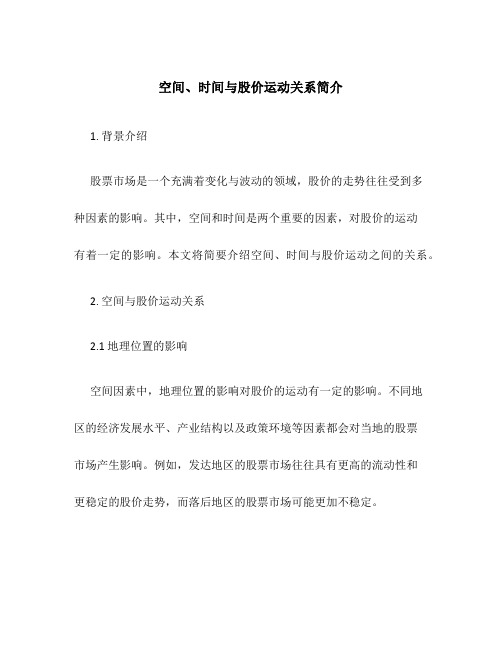 空间、时间与股价运动关系简介

1. 背景介绍

股票市场是一个充满着变化与波动的领域，股价的走势往往受到多种因素的影响。其中，空间和时间是两个重要的因素，对股价的运动有着一定的影响。本文将简要介绍空间、时间与股价运动之间的关系。

2. 空间与股价运动关系

2.1 地理位置的影响

空间因素中，地理位置的影响对股价的运动有一定的影响。不同地区的经济发展水平、产业结构以及政策环境等因素都会对当地的股票市场产生影响。例如，发达地区的股票市场往往具有更高的流动性和更稳定的股价走势，而落后地区的股票市场可能更加不稳定。